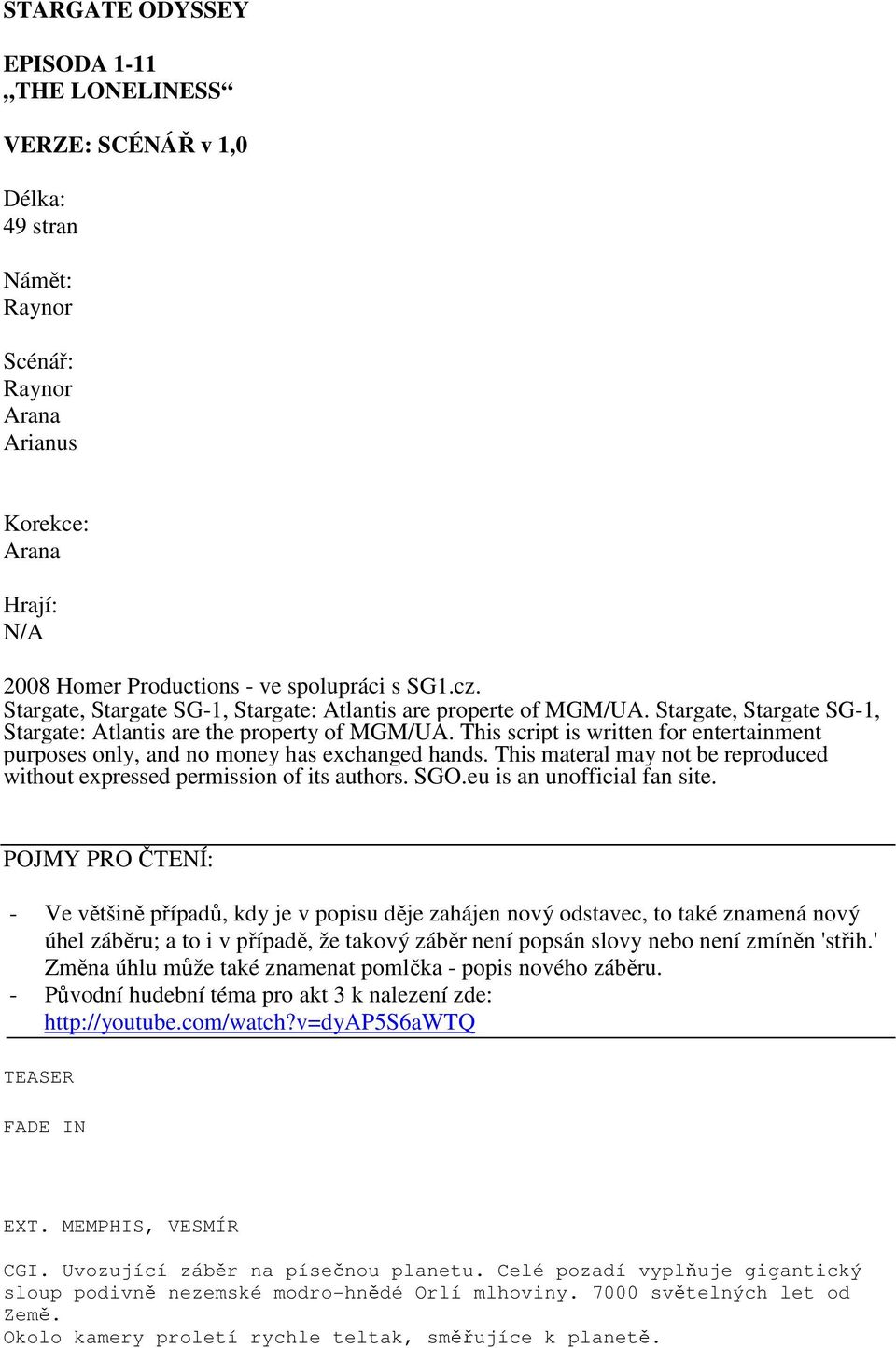 STARGATE ODYSSEY

EPISODA 1-11
„THE LONELINESS“

VERZE: SCÉNÁŘ v 1,0

Délka:
49 stran

Námět:
Raynor

Scénář:
Raynor
Arana
Arianus

Korekce:
Arana

Hrají:
N/A

2008 Homer Productions - ve spolupráci s SG1.cz.
Stargate, Stargate SG-1, Stargate: Atlantis are properte of MGM/UA. Stargate, Stargate SG-1, Stargate: Atlantis are the property of MGM/UA. This script is written for entertainment purposes only, and no money has exchanged hands. This materal may not be reproduced without expressed permission of its authors. SGO.eu is an unofficial fan site.

POJMY PRO ČTENÍ:

- Ve většině případů, kdy je v popisu děje zahájen nový odstavec, to také znamená nový úhel záběru; a to i v případě, že takový záběr není popsán slovy nebo není zmíněn 'střih.' Změna úhlu může také znamenat pomlčka - popis nového záběru.
- Původní hudební téma pro akt 3 k nalezení zde: http://youtube.com/watch?v=dyAP5S6aWTQ

TEASER

FADE IN

EXT. MEMPHIS, VESMÍR

CGI. Uvozující záběr na písečnou planetu. Celé pozadí vyplňuje gigantický sloup podivně nezemské modro-hnědé Orlí mlhoviny. 7000 světelných let od Země.
Okolo kamery proletí rychle teltak, směřujíce k planetě.